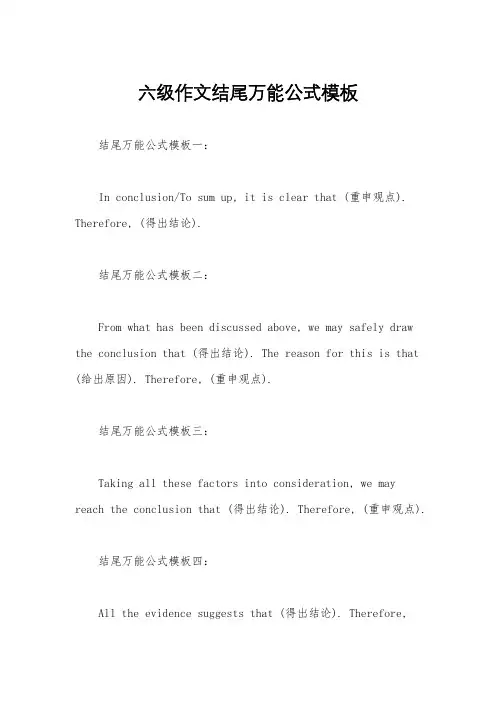 六级作文结尾万能公式模板

结尾万能公式模板一：

In conclusion/To sum up, it is clear that (重申观点). Therefore, (得出结论).

结尾万能公式模板二：

From what has been discussed above, we may safely draw the conclusion that (得出结论). The reason for this is that (给出原因). Therefore, (重申观点).

结尾万能公式模板三：

Taking all these factors into consideration, we may reach the conclusion that (得出结论). Therefore, (重申观点).

结尾万能公式模板四：

All the evidence suggests that (得出结论). Therefore,